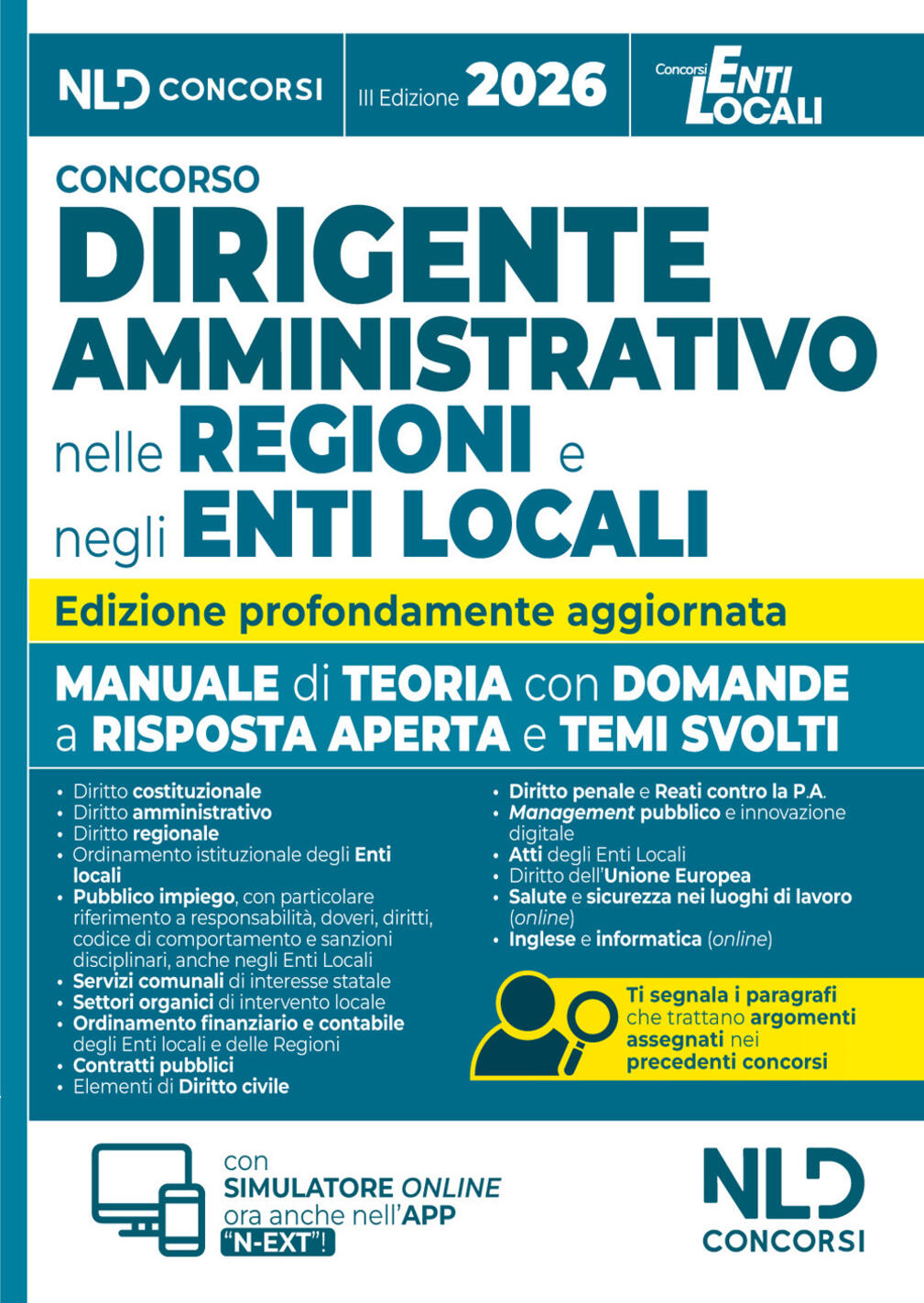 NLD CONCORSI

III Edizione 2026

Concorsi ENTI LOCALI

CONCORSO
DIRIGENTE AMMINISTRATIVO
nelle REGIONI e negli ENTI LOCALI

Edizione profondamente aggiornata

MANUALE di TEORIA con DOMANDE a RISPOSTA APERTA e TEMI SVOLTI

• Diritto costituzionale
• Diritto amministrativo
• Diritto regionale
• Ordinamento istituzionale degli Enti locali
• Pubblico impiego, con particolare riferimento a responsabilità, doveri, diritti, codice di comportamento e sanzioni disciplinari, anche negli Enti Locali
• Servizi comunali di interesse statale
• Settori organici di intervento locale
• Ordinamento finanziario e contabile degli Enti locali e delle Regioni
• Contratti pubblici
• Elementi di Diritto civile

• Diritto penale e Reati contro la P.A.
• Management pubblico e innovazione digitale
• Atti degli Enti Locali
• Diritto dell'Unione Europea
• Salute e sicurezza nei luoghi di lavoro (online)
• Inglese e informatica (online)

Ti segnala i paragrafi che trattano argomenti assegnati nei precedenti concorsi

con SIMULATORE ONLINE ora anche nell'APP "N-EXT"!

NLD CONCORSI